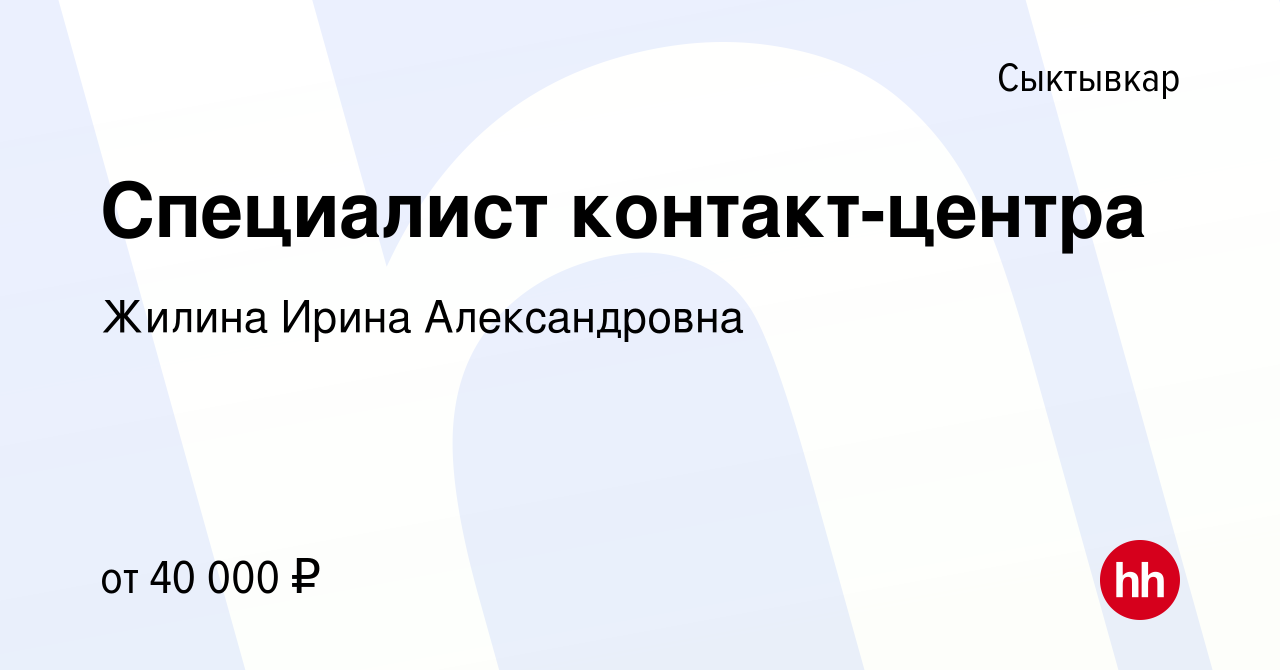 Сыктывкар

Специалист контакт-центра

Жилина Ирина Александровна

от 40 000 ₽

hh